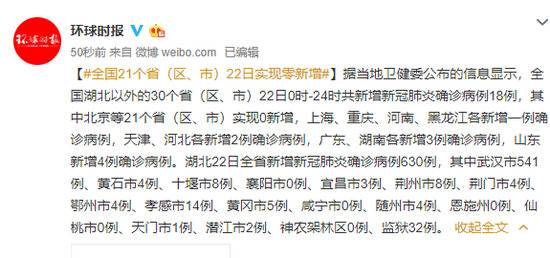 环球时报

环球时报

50秒前 来自 微博 weibo.com 已编辑

【#全国21个省（区、市）22日实现零新增#】据当地卫健委公布的信息显示，全国湖北以外的30个省（区、市）22日0时-24时共新增新冠肺炎确诊病例18例，其中北京等21个省（区、市）实现0新增，上海、重庆、河南、黑龙江各新增一例确诊病例，天津、河北各新增2例确诊病例，广东、湖南各新增3例确诊病例，山东新增4例确诊病例。湖北22日全省新增新冠肺炎确诊病例630例，其中武汉市541例、黄石市4例、十堰市8例、襄阳市0例、宜昌市3例、荆州市8例、荆门市4例、鄂州市4例、孝感市14例、黄冈市5例、咸宁市0例、随州市4例、恩施州0例、仙桃市0例、天门市1例、潜江市2例、神农架林区0例、监狱32例。 收起全文